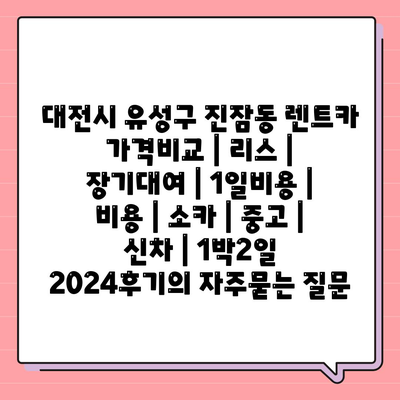 대전시 유성구 진잠동 렌트카 가격비교 | 리스 | 장기대여 | 1일비용 | 비용 | 소카 | 중고 | 신차 | 1박2일 2024후기의 자주묻는 질문